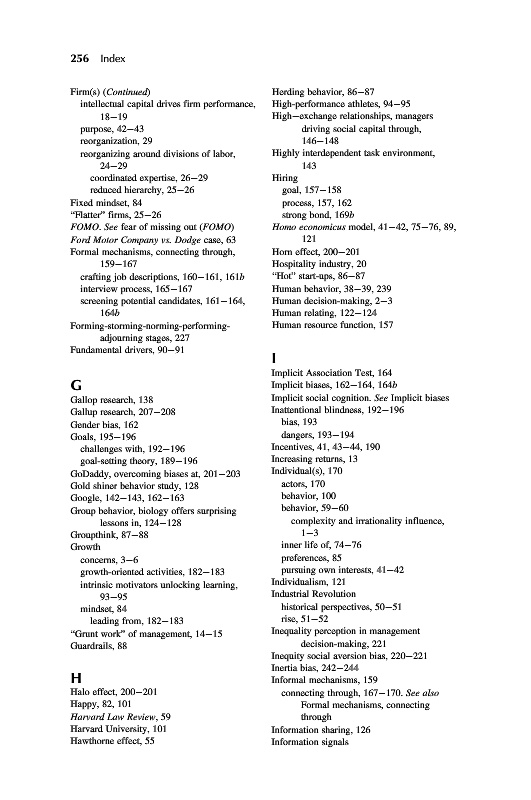 256 Index

Firm(s) (Continued)
intellectual capital drives firm performance, 18–19
purpose, 42–43
reorganization, 29
reorganizing around divisions of labor, 24–29
coordinated expertise, 26–29
reduced hierarchy, 25–26
Fixed mindset, 84
"Flatter" firms, 25–26
FOMO. See fear of missing out (FOMO)
Ford Motor Company vs. Dodge case, 63
Formal mechanisms, connecting through, 159–167
crafting job descriptions, 160–161, 161b
interview process, 165–167
screening potential candidates, 161–164, 164b
Forming-storming-norming-performing-adjourning stages, 227
Fundamental drivers, 90–91

G
Gallop research, 138
Gallup research, 207–208
Gender bias, 162
Goals, 195–196
challenges with, 192–196
goal-setting theory, 189–196
GoDaddy, overcoming biases at, 201–203
Gold shiner behavior study, 128
Google, 142–143, 162–163
Group behavior, biology offers surprising lessons in, 124–128
Groupthink, 87–88
Growth
concerns, 3–6
growth-oriented activities, 182–183
intrinsic motivators unlocking learning, 93–95
mindset, 84
leading from, 182–183
"Grunt work" of management, 14–15
Guardrails, 88

H
Halo effect, 200–201
Happy, 82, 101
Harvard Law Review, 59
Harvard University, 101
Hawthorne effect, 55

Herding behavior, 86–87
High-performance athletes, 94–95
High–exchange relationships, managers driving social capital through, 146–148
Highly interdependent task environment, 143
Hiring
goal, 157–158
process, 157, 162
strong bond, 169b
Homo economicus model, 41–42, 75–76, 89, 121
Horn effect, 200–201
Hospitality industry, 20
"Hot" start-ups, 86–87
Human behavior, 38–39, 239
Human decision-making, 2–3
Human relating, 122–124
Human resource function, 157

I
Implicit Association Test, 164
Implicit biases, 162–164, 164b
Implicit social cognition. See Implicit biases
Inattentional blindness, 192–196
bias, 193
dangers, 193–194
Incentives, 41, 43–44, 190
Increasing returns, 13
Individual(s), 170
actors, 170
behavior, 100
behavior, 59–60
complexity and irrationality influence, 1–3
inner life of, 74–76
preferences, 85
pursuing own interests, 41–42
Individualism, 121
Industrial Revolution
historical perspectives, 50–51
rise, 51–52
Inequality perception in management decision-making, 221
Inequity social aversion bias, 220–221
Inertia bias, 242–244
Informal mechanisms, 159
connecting through, 167–170. See also Formal mechanisms, connecting through
Information sharing, 126
Information signals